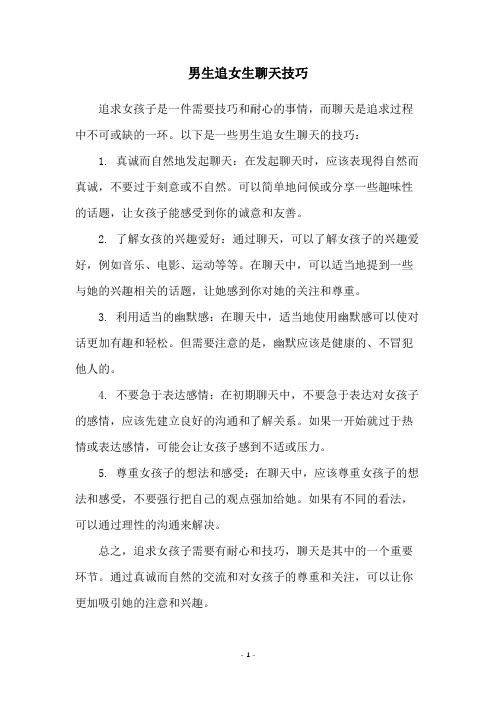 男生追女生聊天技巧

追求女孩子是一件需要技巧和耐心的事情，而聊天是追求过程中不可或缺的一环。以下是一些男生追女生聊天的技巧：

1. 真诚而自然地发起聊天：在发起聊天时，应该表现得自然而真诚，不要过于刻意或不自然。可以简单地问候或分享一些趣味性的话题，让女孩子能感受到你的诚意和友善。

2. 了解女孩的兴趣爱好：通过聊天，可以了解女孩子的兴趣爱好，例如音乐、电影、运动等等。在聊天中，可以适当地提到一些与她的兴趣相关的话题，让她感到你对她的关注和尊重。

3. 利用适当的幽默感：在聊天中，适当地使用幽默感可以使对话更加有趣和轻松。但需要注意的是，幽默应该是健康的、不冒犯他人的。

4. 不要急于表达感情：在初期聊天中，不要急于表达对女孩子的感情，应该先建立良好的沟通和了解关系。如果一开始就过于热情或表达感情，可能会让女孩子感到不适或压力。

5. 尊重女孩子的想法和感受：在聊天中，应该尊重女孩子的想法和感受，不要强行把自己的观点强加给她。如果有不同的看法，可以通过理性的沟通来解决。

总之，追求女孩子需要有耐心和技巧，聊天是其中的一个重要环节。通过真诚而自然的交流和对女孩子的尊重和关注，可以让你更加吸引她的注意和兴趣。

- 1 -